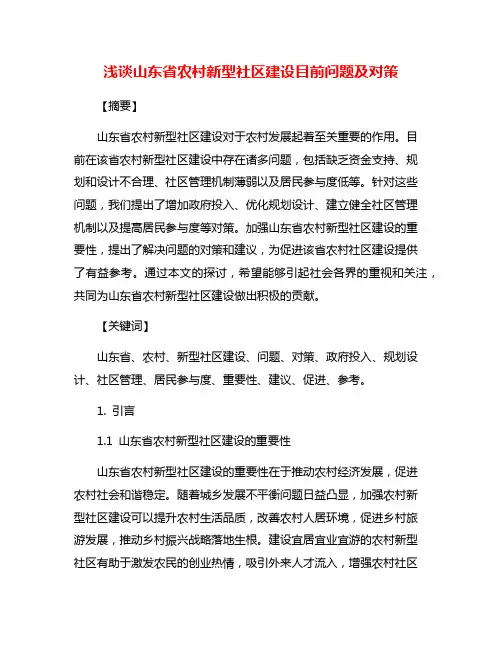 浅谈山东省农村新型社区建设目前问题及对策

【摘要】

山东省农村新型社区建设对于农村发展起着至关重要的作用。目前在该省农村新型社区建设中存在诸多问题，包括缺乏资金支持、规划和设计不合理、社区管理机制薄弱以及居民参与度低等。针对这些问题，我们提出了增加政府投入、优化规划设计、建立健全社区管理机制以及提高居民参与度等对策。加强山东省农村新型社区建设的重要性，提出了解决问题的对策和建议，为促进该省农村社区建设提供了有益参考。通过本文的探讨，希望能够引起社会各界的重视和关注，共同为山东省农村新型社区建设做出积极的贡献。

【关键词】

山东省、农村、新型社区建设、问题、对策、政府投入、规划设计、社区管理、居民参与度、重要性、建议、促进、参考。

1. 引言

1.1 山东省农村新型社区建设的重要性

山东省农村新型社区建设的重要性在于推动农村经济发展，促进农村社会和谐稳定。随着城乡发展不平衡问题日益凸显，加强农村新型社区建设可以提升农村生活品质，改善农村人居环境，促进乡村旅游发展，推动乡村振兴战略落地生根。建设宜居宜业宜游的农村新型社区有助于激发农民的创业热情，吸引外来人才流入，增强农村社区